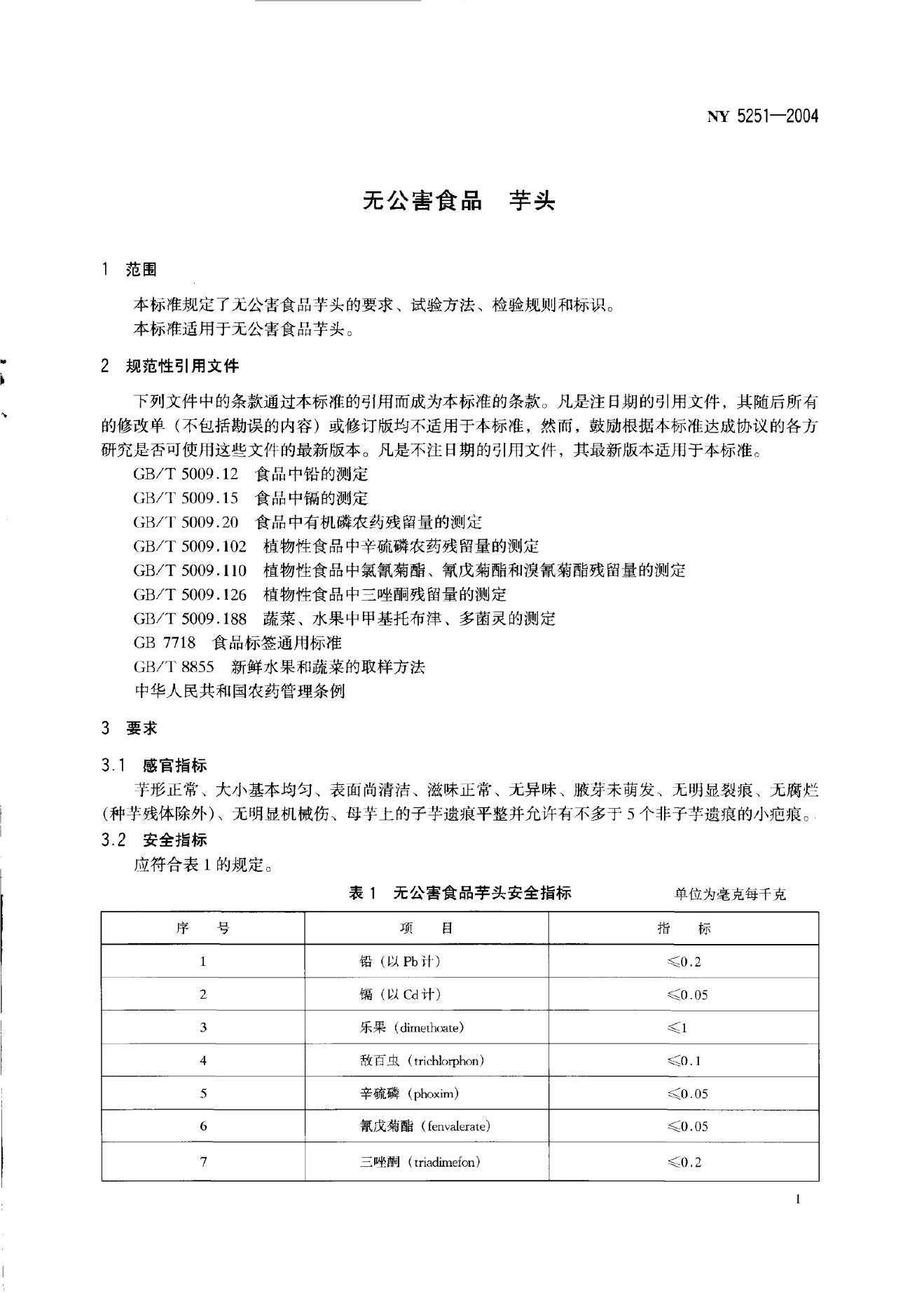 NY 5251—2004

无公害食品　芋头

1　范围

本标准规定了无公害食品芋头的要求、试验方法、检验规则和标识。
本标准适用于无公害食品芋头。

2　规范性引用文件

下列文件中的条款通过本标准的引用而成为本标准的条款。凡是注日期的引用文件，其随后所有的修改单（不包括勘误的内容）或修订版均不适用于本标准，然而，鼓励根据本标准达成协议的各方研究是否可使用这些文件的最新版本。凡是不注日期的引用文件，其最新版本适用于本标准。
GB/T 5009.12　食品中铅的测定
GB/T 5009.15　食品中镉的测定
GB/T 5009.20　食品中有机磷农药残留量的测定
GB/T 5009.102　植物性食品中辛硫磷农药残留量的测定
GB/T 5009.110　植物性食品中氯氰菊酯、氰戊菊酯和溴氰菊酯残留量的测定
GB/T 5009.126　植物性食品中三唑酮残留量的测定
GB/T 5009.188　蔬菜、水果中甲基托布津、多菌灵的测定
GB 7718　食品标签通用标准
GB/T 8855　新鲜水果和蔬菜的取样方法
中华人民共和国农药管理条例

3　要求

3.1　感官指标
芋形正常、大小基本均匀、表面尚清洁、滋味正常、无异味、腋芽未萌发、无明显裂痕、无腐烂（种芋残体除外）、无明显机械伤、母芋上的子芋遗痕平整并允许有不多于5个非子芋遗痕的小疤痕。
3.2　安全指标
应符合表1的规定。

表1　无公害食品芋头安全指标　　单位为毫克每千克

| 序　号 | 项　目 | 指　标 |
|---|---|---|
| 1 | 铅（以Pb计） | ≤0.2 |
| 2 | 镉（以Cd计） | ≤0.05 |
| 3 | 乐果（dimethoate） | ≤1 |
| 4 | 敌百虫（trichlorphon） | ≤0.1 |
| 5 | 辛硫磷（phoxim） | ≤0.05 |
| 6 | 氰戊菊酯（fenvalerate） | ≤0.05 |
| 7 | 三唑酮（triadimefon） | ≤0.2 |

1